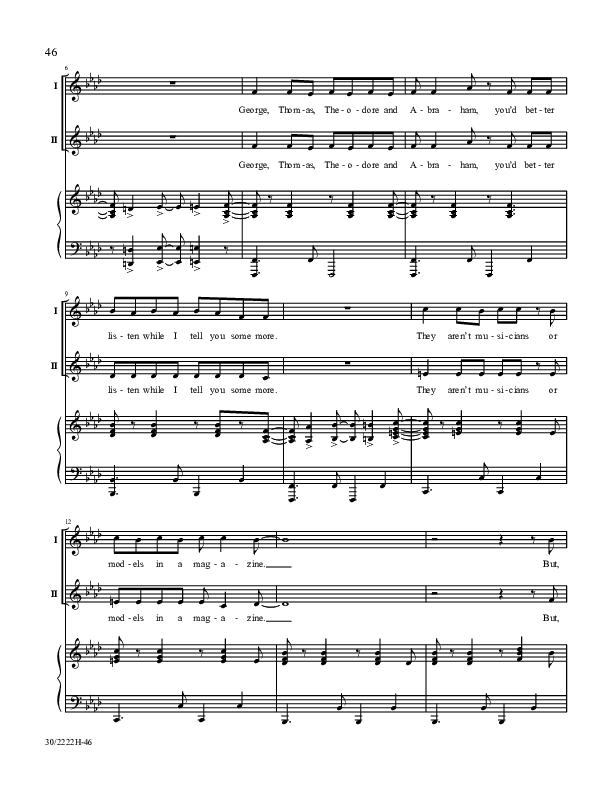 46

6

I

George, Thom-as, The-o-dore and A-bra-ham, you'd bet-ter

II

George, Thom-as, The-o-dore and A-bra-ham, you'd bet-ter

9

I

lis-ten while I tell you some more. They aren't mu-si-cians or

II

lis-ten while I tell you some more. They aren't mu-si-cians or

12

I

mod-els in a mag-a-zine. But,

II

mod-els in a mag-a-zine. But,

30/2222H-46